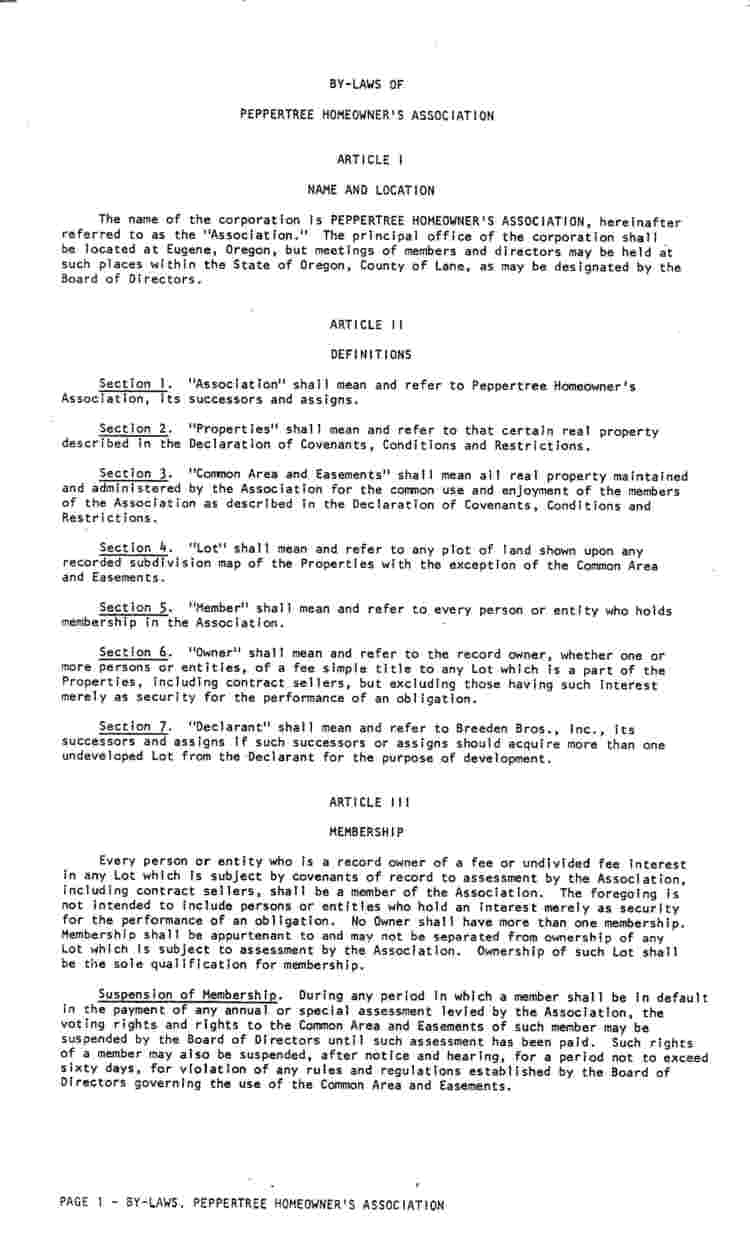 BY-LAWS OF

PEPPERTREE HOMEOWNER'S ASSOCIATION

ARTICLE I

NAME AND LOCATION

The name of the corporation is PEPPERTREE HOMEOWNER'S ASSOCIATION, hereinafter referred to as the "Association." The principal office of the corporation shall be located at Eugene, Oregon, but meetings of members and directors may be held at such places within the State of Oregon, County of Lane, as may be designated by the Board of Directors.

ARTICLE II

DEFINITIONS

Section 1. "Association" shall mean and refer to Peppertree Homeowner's Association, its successors and assigns.

Section 2. "Properties" shall mean and refer to that certain real property described in the Declaration of Covenants, Conditions and Restrictions.

Section 3. "Common Area and Easements" shall mean all real property maintained and administered by the Association for the common use and enjoyment of the members of the Association as described in the Declaration of Covenants, Conditions and Restrictions.

Section 4. "Lot" shall mean and refer to any plot of land shown upon any recorded subdivision map of the Properties with the exception of the Common Area and Easements.

Section 5. "Member" shall mean and refer to every person or entity who holds membership in the Association.

Section 6. "Owner" shall mean and refer to the record owner, whether one or more persons or entities, of a fee simple title to any Lot which is a part of the Properties, including contract sellers, but excluding those having such interest merely as security for the performance of an obligation.

Section 7. "Declarant" shall mean and refer to Breeden Bros., Inc., its successors and assigns if such successors or assigns should acquire more than one undeveloped Lot from the Declarant for the purpose of development.

ARTICLE III

MEMBERSHIP

Every person or entity who is a record owner of a fee or undivided fee interest in any Lot which is subject by covenants of record to assessment by the Association, including contract sellers, shall be a member of the Association. The foregoing is not intended to include persons or entities who hold an interest merely as security for the performance of an obligation. No Owner shall have more than one membership. Membership shall be appurtenant to and may not be separated from ownership of any Lot which is subject to assessment by the Association. Ownership of such Lot shall be the sole qualification for membership.

Suspension of Membership. During any period in which a member shall be in default in the payment of any annual or special assessment levied by the Association, the voting rights and rights to the Common Area and Easements of such member may be suspended by the Board of Directors until such assessment has been paid. Such rights of a member may also be suspended, after notice and hearing, for a period not to exceed sixty days, for violation of any rules and regulations established by the Board of Directors governing the use of the Common Area and Easements.

PAGE 1 - BY-LAWS, PEPPERTREE HOMEOWNER'S ASSOCIATION